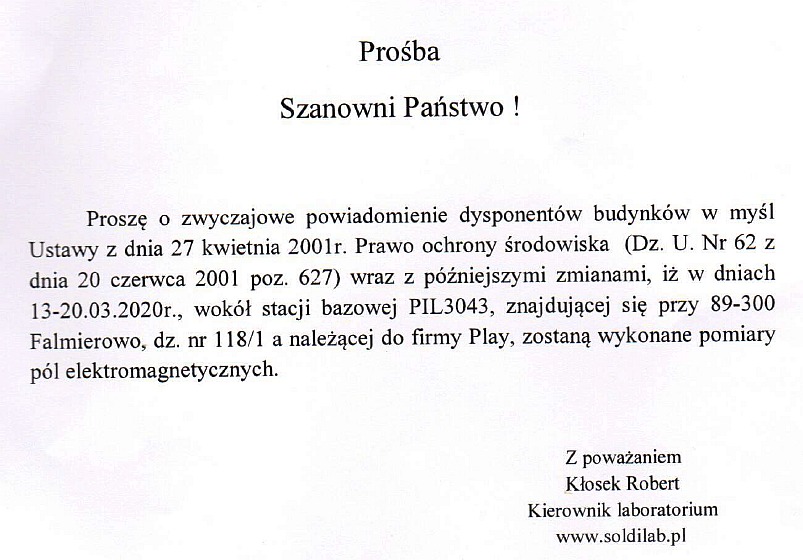 Prośba

Szanowni Państwo !

Proszę o zwyczajowe powiadomienie dysponentów budynków w myśl Ustawy z dnia 27 kwietnia 2001r. Prawo ochrony środowiska (Dz. U. Nr 62 z dnia 20 czerwca 2001 poz. 627) wraz z późniejszymi zmianami, iż w dniach 13-20.03.2020r., wokół stacji bazowej PIL3043, znajdującej się przy 89-300 Falmierowo, dz. nr 118/1 a należącej do firmy Play, zostaną wykonane pomiary pól elektromagnetycznych.

Z poważaniem
Kłosek Robert
Kierownik laboratorium
www.soldilab.pl